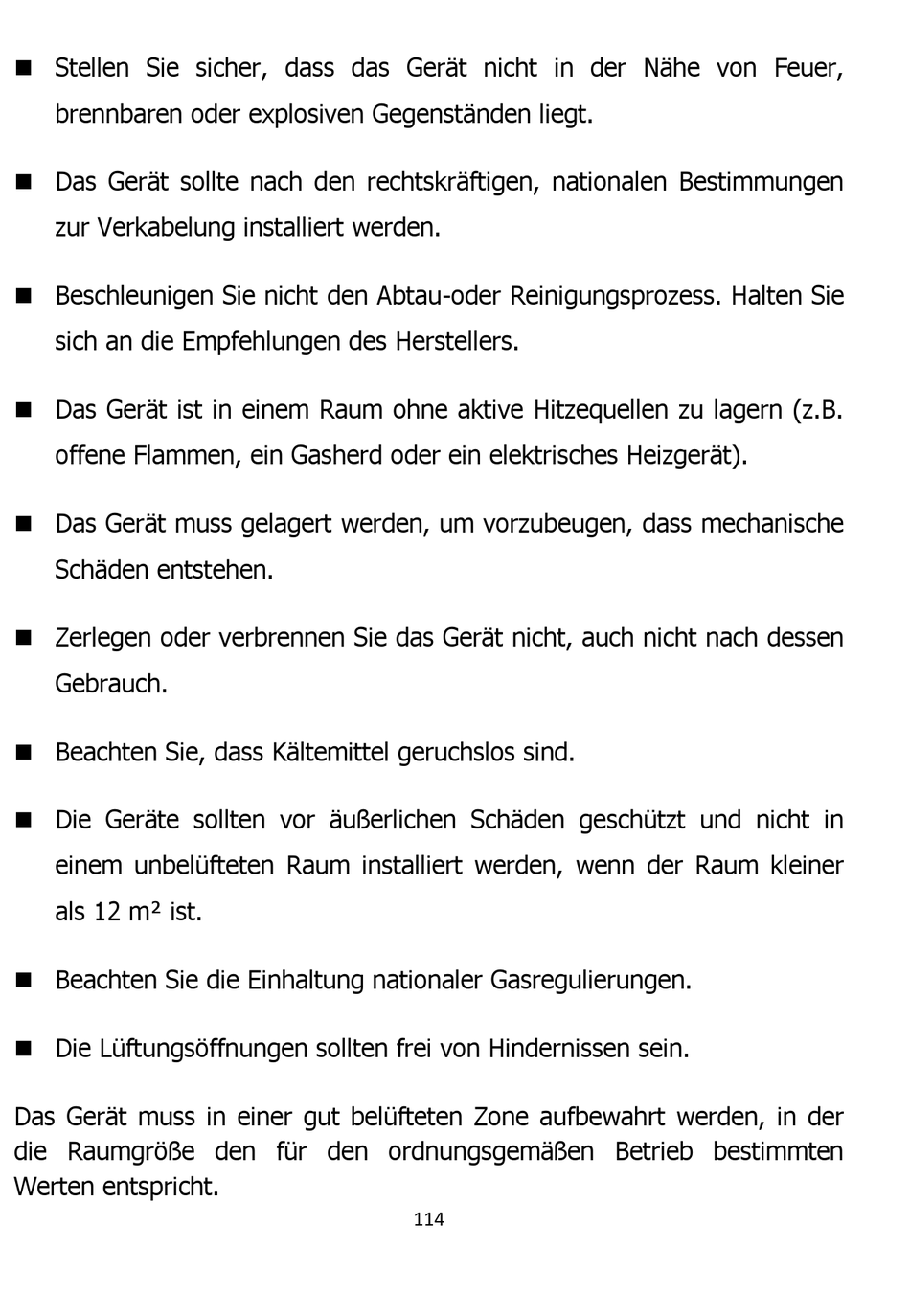 ■ Stellen Sie sicher, dass das Gerät nicht in der Nähe von Feuer, brennbaren oder explosiven Gegenständen liegt.

■ Das Gerät sollte nach den rechtskräftigen, nationalen Bestimmungen zur Verkabelung installiert werden.

■ Beschleunigen Sie nicht den Abtau-oder Reinigungsprozess. Halten Sie sich an die Empfehlungen des Herstellers.

■ Das Gerät ist in einem Raum ohne aktive Hitzequellen zu lagern (z.B. offene Flammen, ein Gasherd oder ein elektrisches Heizgerät).

■ Das Gerät muss gelagert werden, um vorzubeugen, dass mechanische Schäden entstehen.

■ Zerlegen oder verbrennen Sie das Gerät nicht, auch nicht nach dessen Gebrauch.

■ Beachten Sie, dass Kältemittel geruchslos sind.

■ Die Geräte sollten vor äußerlichen Schäden geschützt und nicht in einem unbelüfteten Raum installiert werden, wenn der Raum kleiner als 12 m² ist.

■ Beachten Sie die Einhaltung nationaler Gasregulierungen.

■ Die Lüftungsöffnungen sollten frei von Hindernissen sein.

Das Gerät muss in einer gut belüfteten Zone aufbewahrt werden, in der die Raumgröße den für den ordnungsgemäßen Betrieb bestimmten Werten entspricht.

114